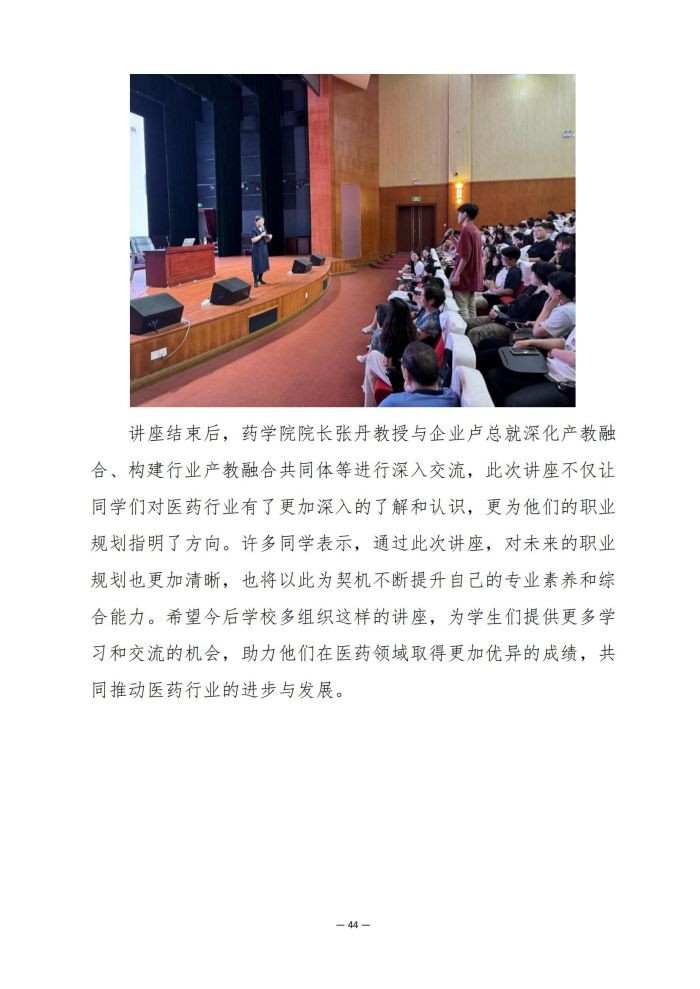 讲座结束后，药学院院长张丹教授与企业卢总就深化产教融合、构建行业产教融合共同体等进行深入交流，此次讲座不仅让同学们对医药行业有了更加深入的了解和认识，更为他们的职业规划指明了方向。许多同学表示，通过此次讲座，对未来的职业规划也更加清晰，也将以此为契机不断提升自己的专业素养和综合能力。希望今后学校多组织这样的讲座，为学生们提供更多学习和交流的机会，助力他们在医药领域取得更加优异的成绩，共同推动医药行业的进步与发展。

— 44 —